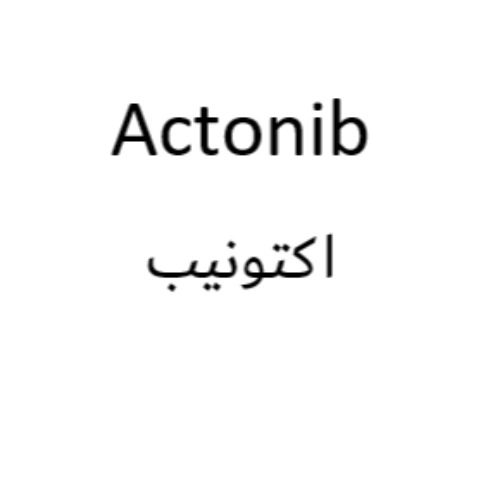 Actonib

اكتونيب